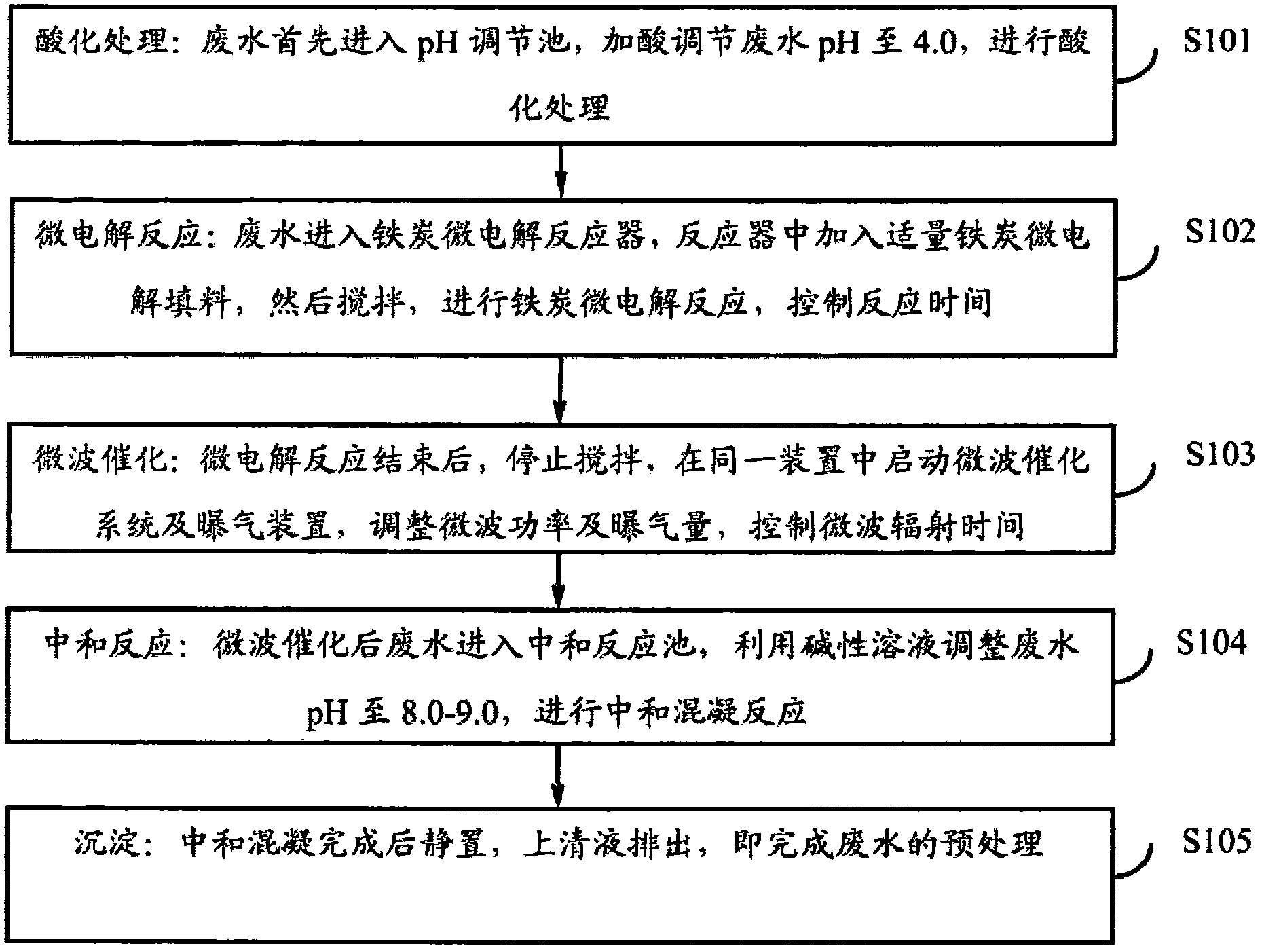 酸化处理：废水首先进入 pH 调节池，加酸调节废水 pH 至 4.0，进行酸化处理

S101

微电解反应：废水进入铁炭微电解反应器，反应器中加入适量铁炭微电解填料，然后搅拌，进行铁炭微电解反应，控制反应时间

S102

微波催化：微电解反应结束后，停止搅拌，在同一装置中启动微波催化系统及曝气装置，调整微波功率及曝气量，控制微波辐射时间

S103

中和反应：微波催化后废水进入中和反应池，利用碱性溶液调整废水 pH 至 8.0-9.0，进行中和混凝反应

S104

沉淀：中和混凝完成后静置，上清液排出，即完成废水的预处理

S105